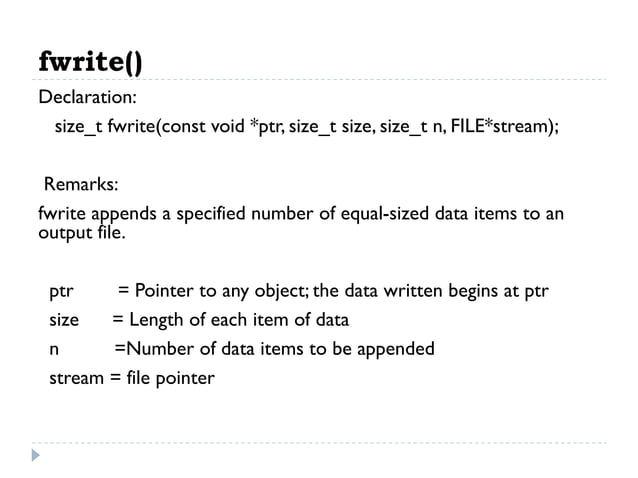 fwrite()

Declaration:

size_t fwrite(const void *ptr, size_t size, size_t n, FILE*stream);

Remarks:

fwrite appends a specified number of equal-sized data items to an output file.

ptr = Pointer to any object; the data written begins at ptr

size = Length of each item of data

n =Number of data items to be appended

stream = file pointer